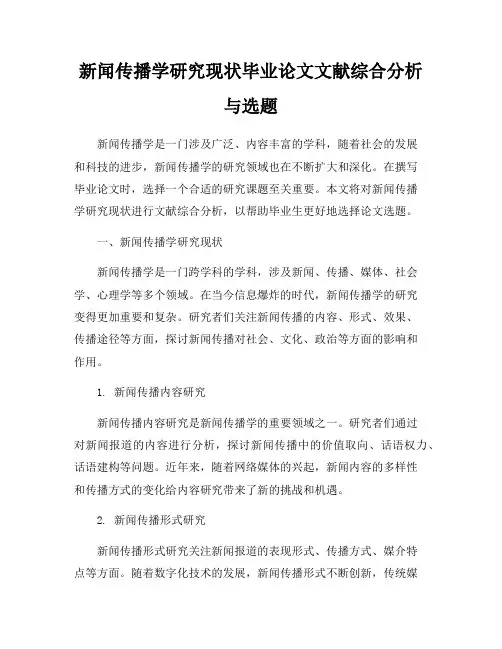 新闻传播学研究现状毕业论文文献综合分析与选题

新闻传播学是一门涉及广泛、内容丰富的学科，随着社会的发展和科技的进步，新闻传播学的研究领域也在不断扩大和深化。在撰写毕业论文时，选择一个合适的研究课题至关重要。本文将对新闻传播学研究现状进行文献综合分析，以帮助毕业生更好地选择论文选题。

一、新闻传播学研究现状

新闻传播学是一门跨学科的学科，涉及新闻、传播、媒体、社会学、心理学等多个领域。在当今信息爆炸的时代，新闻传播学的研究变得更加重要和复杂。研究者们关注新闻传播的内容、形式、效果、传播途径等方面，探讨新闻传播对社会、文化、政治等方面的影响和作用。

1. 新闻传播内容研究

新闻传播内容研究是新闻传播学的重要领域之一。研究者们通过对新闻报道的内容进行分析，探讨新闻传播中的价值取向、话语权力、话语建构等问题。近年来，随着网络媒体的兴起，新闻内容的多样性和传播方式的变化给内容研究带来了新的挑战和机遇。

2. 新闻传播形式研究

新闻传播形式研究关注新闻报道的表现形式、传播方式、媒介特点等方面。随着数字化技术的发展，新闻传播形式不断创新，传统媒